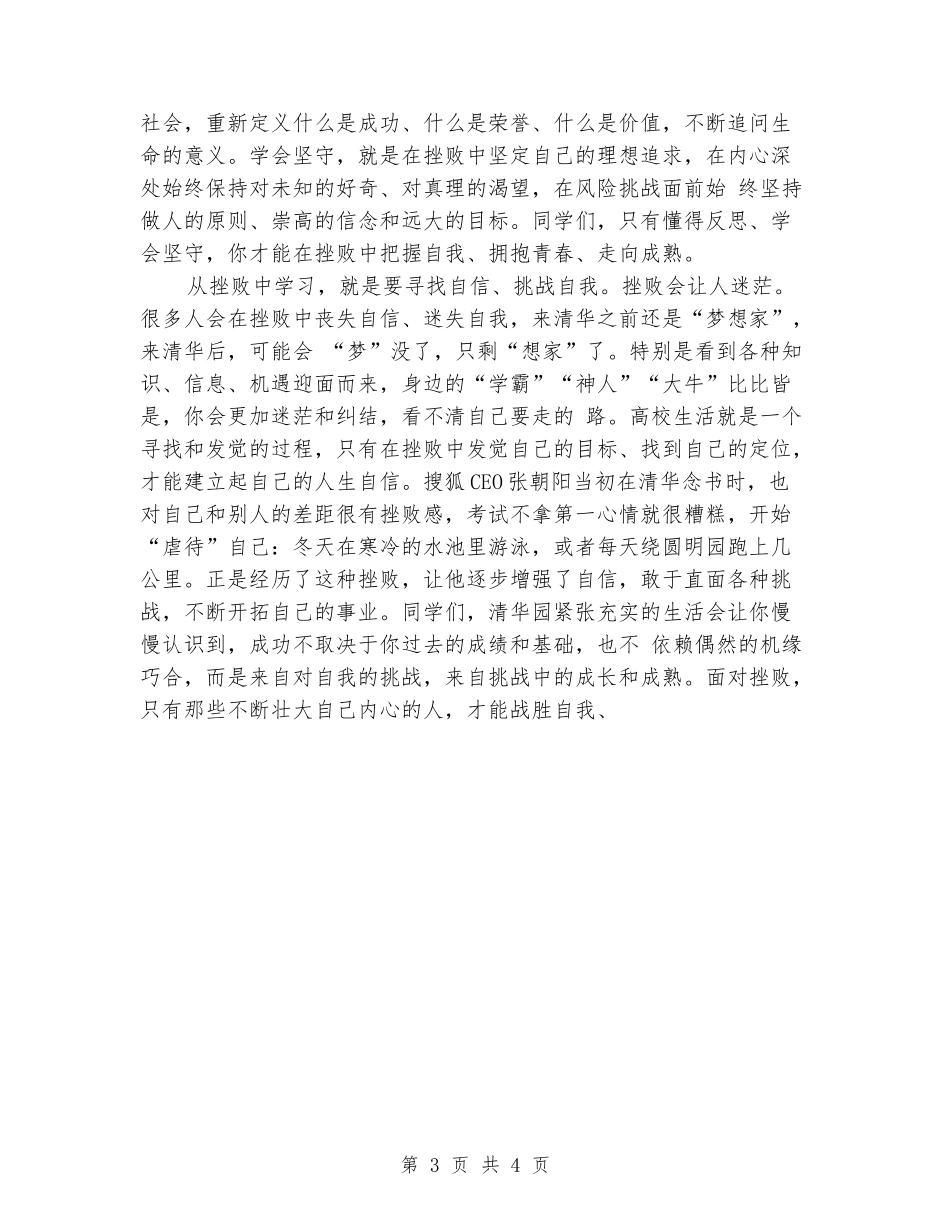 社会，重新定义什么是成功、什么是荣誉、什么是价值，不断追问生命的意义。学会坚守，就是在挫败中坚定自己的理想追求，在内心深处始终保持对未知的好奇、对真理的渴望，在风险挑战面前始 终坚持做人的原则、崇高的信念和远大的目标。同学们，只有懂得反思、学会坚守，你才能在挫败中把握自我、拥抱青春、走向成熟。

从挫败中学习，就是要寻找自信、挑战自我。挫败会让人迷茫。很多人会在挫败中丧失自信、迷失自我，来清华之前还是“梦想家”，来清华后，可能会 “梦”没了，只剩“想家”了。特别是看到各种知识、信息、机遇迎面而来，身边的“学霸”“神人”“大牛”比比皆是，你会更加迷茫和纠结，看不清自己要走的 路。高校生活就是一个寻找和发觉的过程，只有在挫败中发觉自己的目标、找到自己的定位，才能建立起自己的人生自信。搜狐CEO张朝阳当初在清华念书时，也对自己和别人的差距很有挫败感，考试不拿第一心情就很糟糕，开始“虐待”自己：冬天在寒冷的水池里游泳，或者每天绕圆明园跑上几公里。正是经历了这种挫败，让他逐步增强了自信，敢于直面各种挑战，不断开拓自己的事业。同学们，清华园紧张充实的生活会让你慢慢认识到，成功不取决于你过去的成绩和基础，也不 依赖偶然的机缘巧合，而是来自对自我的挑战，来自挑战中的成长和成熟。面对挫败，只有那些不断壮大自己内心的人，才能战胜自我、

第 3 页 共 4 页